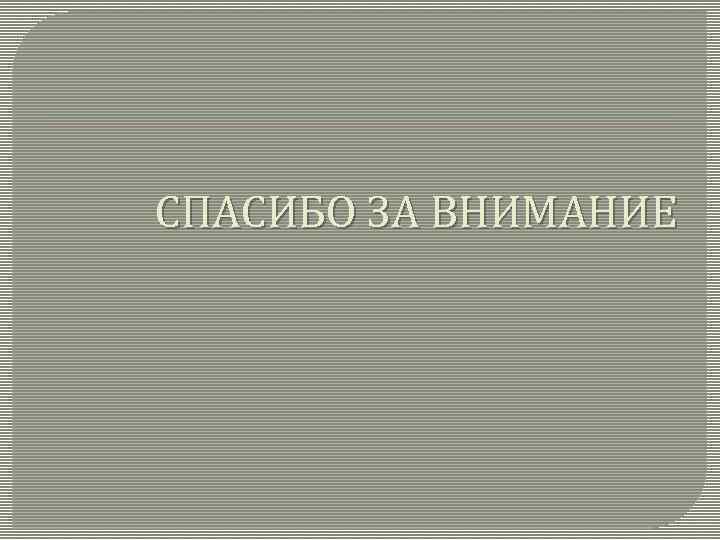 СПАСИБО ЗА ВНИМАНИЕ